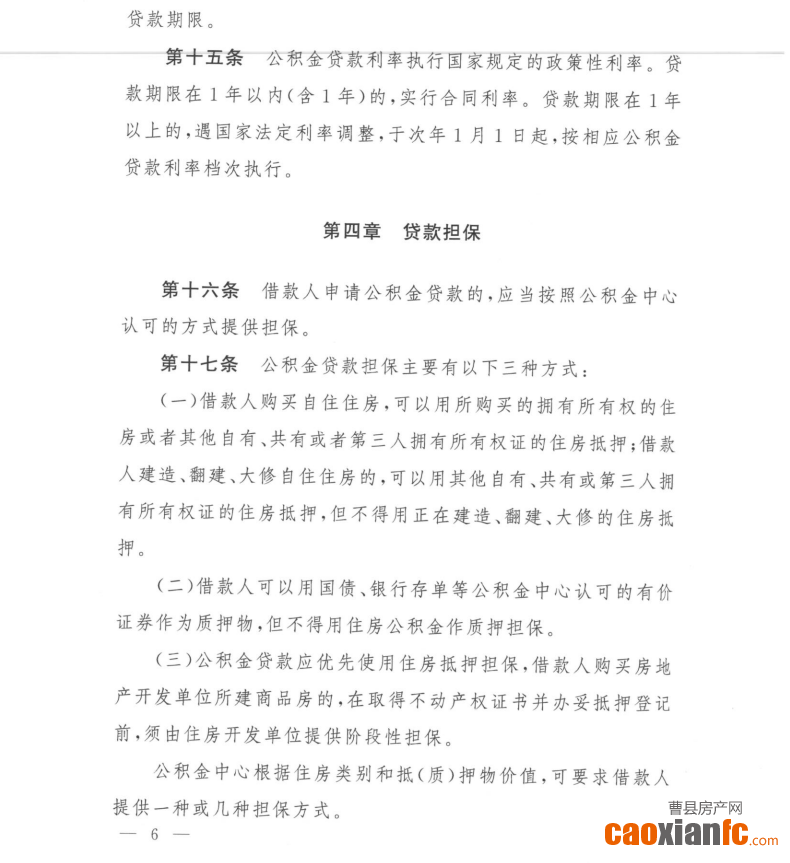 贷款期限。

第十五条　公积金贷款利率执行国家规定的政策性利率。贷款期限在1年以内(含1年)的,实行合同利率。贷款期限在1年以上的,遇国家法定利率调整,于次年1月1日起,按相应公积金贷款利率档次执行。

第四章　贷款担保

第十六条　借款人申请公积金贷款的,应当按照公积金中心认可的方式提供担保。

第十七条　公积金贷款担保主要有以下三种方式:

(一)借款人购买自住住房,可以用所购买的拥有所有权的住房或者其他自有、共有或者第三人拥有所有权证的住房抵押;借款人建造、翻建、大修自住住房的,可以用其他自有、共有或第三人拥有所有权证的住房抵押,但不得用正在建造、翻建、大修的住房抵押。

(二)借款人可以用国债、银行存单等公积金中心认可的有价证券作为质押物,但不得用住房公积金作质押担保。

(三)公积金贷款应优先使用住房抵押担保,借款人购买房地产开发单位所建商品房的,在取得不动产权证书并办妥抵押登记前,须由住房开发单位提供阶段性担保。

公积金中心根据住房类别和抵(质)押物价值,可要求借款人提供一种或几种担保方式。

— 6 —

曹县房产网
caoxianfc.com